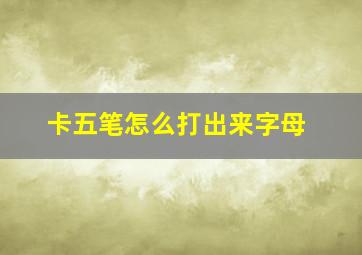 卡五笔怎么打出来字母